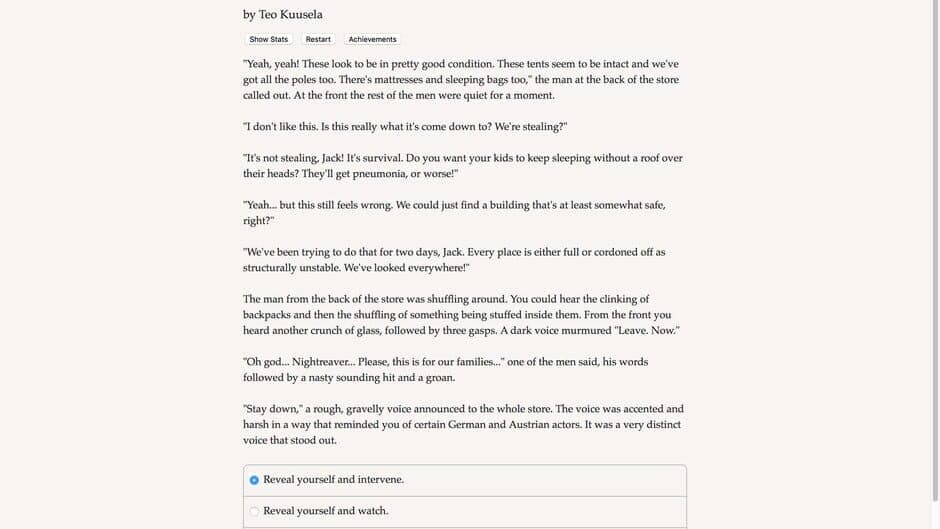 by Teo Kuusela

Show Stats Restart Achievements

"Yeah, yeah! These look to be in pretty good condition. These tents seem to be intact and we've got all the poles too. There's mattresses and sleeping bags too," the man at the back of the store called out. At the front the rest of the men were quiet for a moment.

"I don't like this. Is this really what it's come down to? We're stealing?"

"It's not stealing, Jack! It's survival. Do you want your kids to keep sleeping without a roof over their heads? They'll get pneumonia, or worse!"

"Yeah... but this still feels wrong. We could just find a building that's at least somewhat safe, right?"

"We've been trying to do that for two days, Jack. Every place is either full or cordoned off as structurally unstable. We've looked everywhere!"

The man from the back of the store was shuffling around. You could hear the clinking of backpacks and then the shuffling of something being stuffed inside them. From the front you heard another crunch of glass, followed by three gasps. A dark voice murmured "Leave. Now."

"Oh god... Nightreaver... Please, this is for our families..." one of the men said, his words followed by a nasty sounding hit and a groan.

"Stay down," a rough, gravelly voice announced to the whole store. The voice was accented and harsh in a way that reminded you of certain German and Austrian actors. It was a very distinct voice that stood out.

Reveal yourself and intervene.

Reveal yourself and watch.